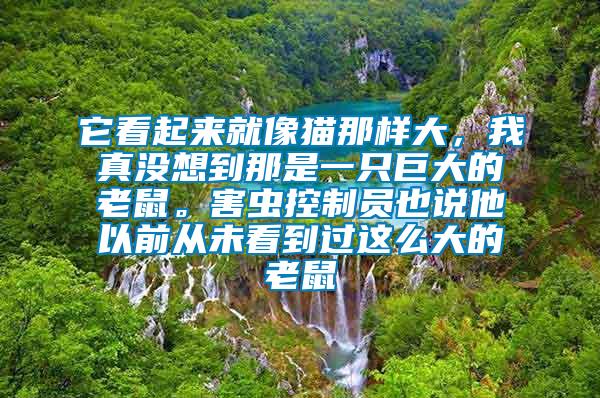 它看起来就像猫那样大，我真没想到那是一只巨大的老鼠。害虫控制员也说他以前从未看到过这么大的老鼠